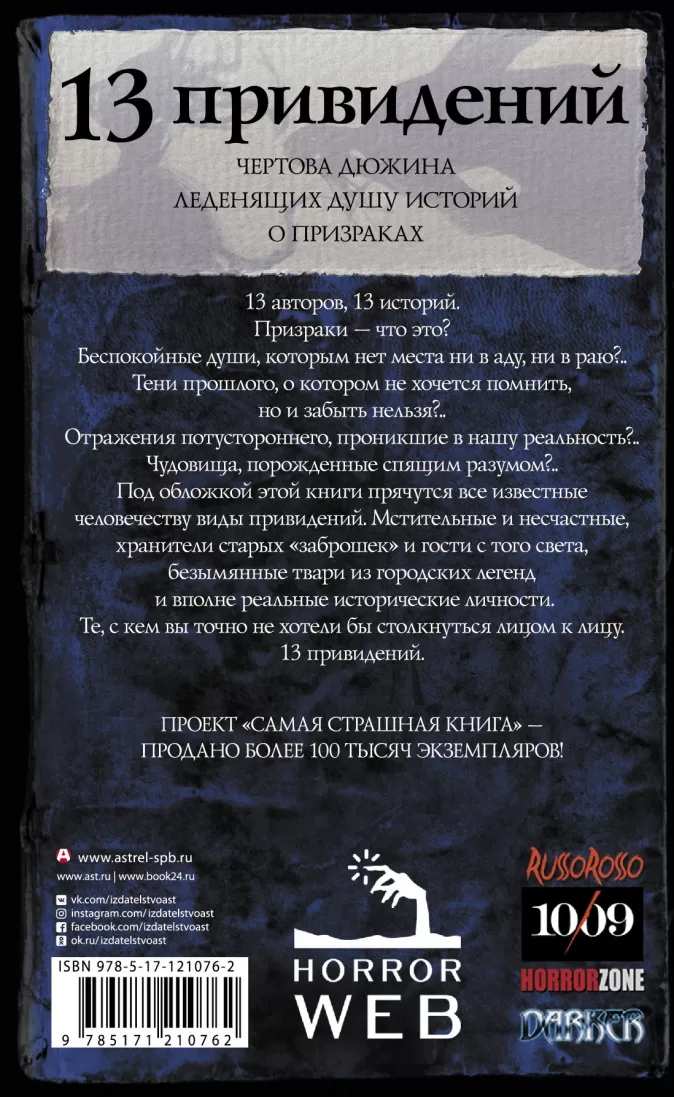 13 привидений

ЧЕРТОВА ДЮЖИНА
ЛЕДЕНЯЩИХ ДУШУ ИСТОРИЙ
О ПРИЗРАКАХ

13 авторов, 13 историй.
Призраки — что это?
Беспокойные души, которым нет места ни в аду, ни в раю?..
Тени прошлого, о котором не хочется помнить, но и забыть нельзя?..
Отражения потустороннего, проникшие в нашу реальность?..
Чудовища, порожденные спящим разумом?..
Под обложкой этой книги прячутся все известные человечеству виды привидений. Мстительные и несчастные, хранители старых «заброшек» и гости с того света, безымянные твари из городских легенд и вполне реальные исторические личности.
Те, с кем вы точно не хотели бы столкнуться лицом к лицу.
13 привидений.

ПРОЕКТ «САМАЯ СТРАШНАЯ КНИГА» — ПРОДАНО БОЛЕЕ 100 ТЫСЯЧ ЭКЗЕМПЛЯРОВ!

www.astrel-spb.ru
www.ast.ru | www.book24.ru
vk.com/izdatelstvoast
instagram.com/izdatelstvoast
facebook.com/izdatelstvoast
ok.ru/izdatelstvoast

ISBN 978-5-17-121076-2
9 785171 210762

HORROR WEB

RUSSOROSSO
10/09
HORRORZONE
DARKER